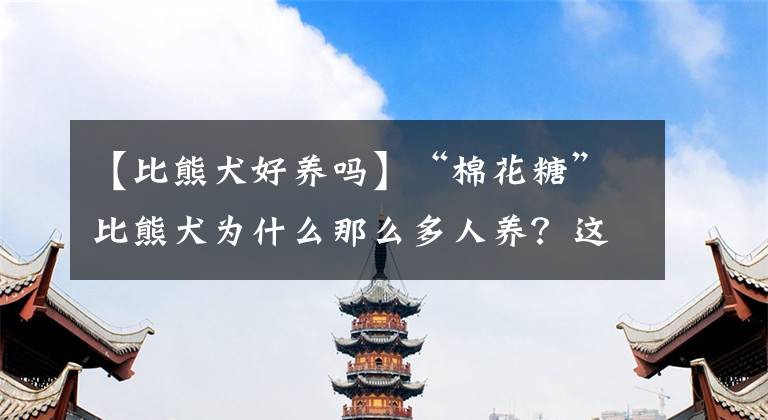 【比熊犬好养吗】“棉花糖”比熊犬为什么那么多人养？这